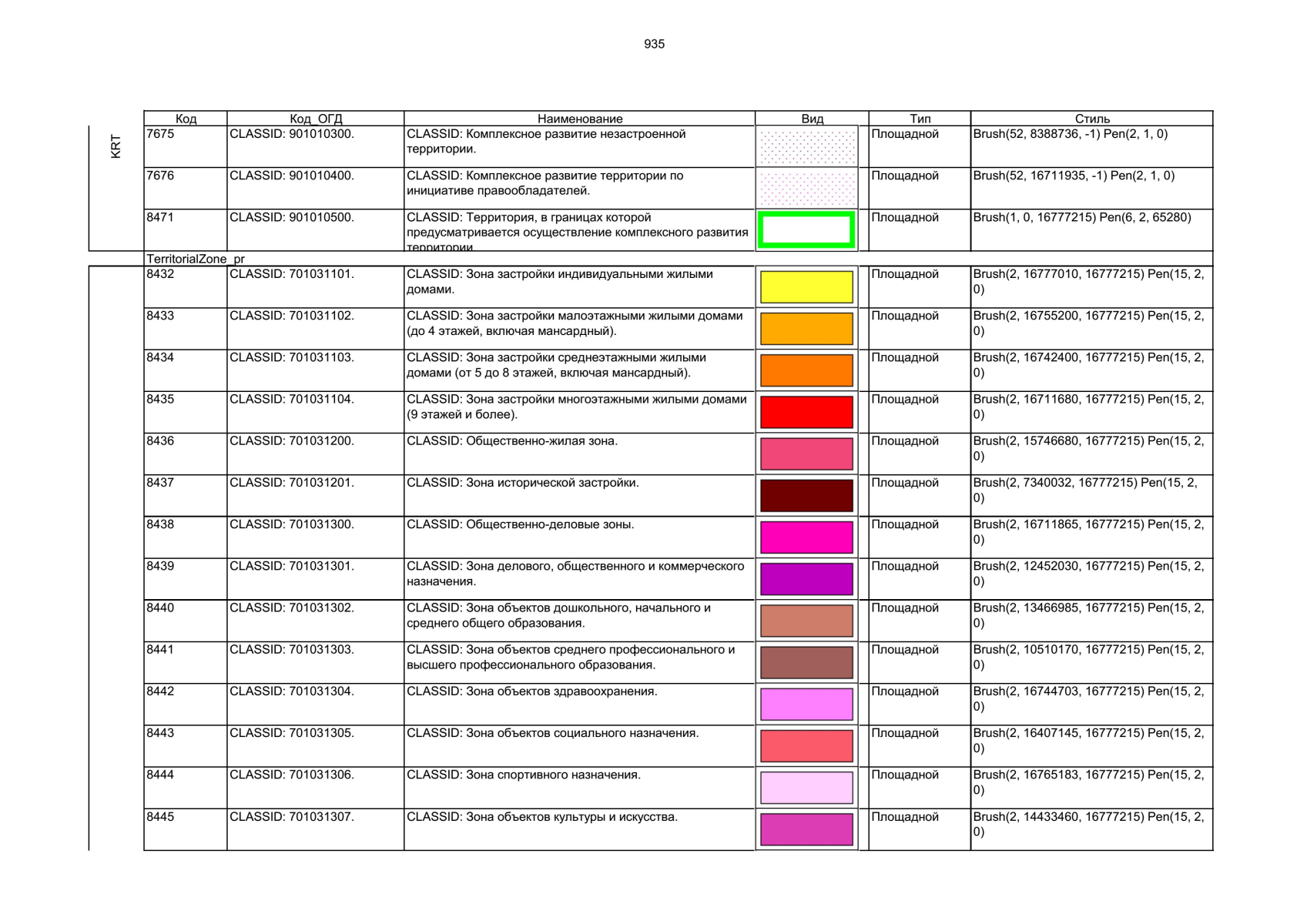 935

KRT

| Код | Код_ОГД | Наименование | Вид | Тип | Стиль |
|---|---|---|---|---|---|
| 7675 | CLASSID: 901010300. | CLASSID: Комплексное развитие незастроенной территории. | | Площадной | Brush(52, 8388736, -1) Pen(2, 1, 0) |
| 7676 | CLASSID: 901010400. | CLASSID: Комплексное развитие территории по инициативе правообладателей. | | Площадной | Brush(52, 16711935, -1) Pen(2, 1, 0) |
| 8471 | CLASSID: 901010500. | CLASSID: Территория, в границах которой предусматривается осуществление комплексного развития территории. | | Площадной | Brush(1, 0, 16777215) Pen(6, 2, 65280) |
| TerritorialZone_pr | | | | | |
| 8432 | CLASSID: 701031101. | CLASSID: Зона застройки индивидуальными жилыми домами. | | Площадной | Brush(2, 16777010, 16777215) Pen(15, 2, 0) |
| 8433 | CLASSID: 701031102. | CLASSID: Зона застройки малоэтажными жилыми домами (до 4 этажей, включая мансардный). | | Площадной | Brush(2, 16755200, 16777215) Pen(15, 2, 0) |
| 8434 | CLASSID: 701031103. | CLASSID: Зона застройки среднеэтажными жилыми домами (от 5 до 8 этажей, включая мансардный). | | Площадной | Brush(2, 16742400, 16777215) Pen(15, 2, 0) |
| 8435 | CLASSID: 701031104. | CLASSID: Зона застройки многоэтажными жилыми домами (9 этажей и более). | | Площадной | Brush(2, 16711680, 16777215) Pen(15, 2, 0) |
| 8436 | CLASSID: 701031200. | CLASSID: Общественно-жилая зона. | | Площадной | Brush(2, 15746680, 16777215) Pen(15, 2, 0) |
| 8437 | CLASSID: 701031201. | CLASSID: Зона исторической застройки. | | Площадной | Brush(2, 7340032, 16777215) Pen(15, 2, 0) |
| 8438 | CLASSID: 701031300. | CLASSID: Общественно-деловые зоны. | | Площадной | Brush(2, 16711865, 16777215) Pen(15, 2, 0) |
| 8439 | CLASSID: 701031301. | CLASSID: Зона делового, общественного и коммерческого назначения. | | Площадной | Brush(2, 12452030, 16777215) Pen(15, 2, 0) |
| 8440 | CLASSID: 701031302. | CLASSID: Зона объектов дошкольного, начального и среднего общего образования. | | Площадной | Brush(2, 13466985, 16777215) Pen(15, 2, 0) |
| 8441 | CLASSID: 701031303. | CLASSID: Зона объектов среднего профессионального и высшего профессионального образования. | | Площадной | Brush(2, 10510170, 16777215) Pen(15, 2, 0) |
| 8442 | CLASSID: 701031304. | CLASSID: Зона объектов здравоохранения. | | Площадной | Brush(2, 16744703, 16777215) Pen(15, 2, 0) |
| 8443 | CLASSID: 701031305. | CLASSID: Зона объектов социального назначения. | | Площадной | Brush(2, 16407145, 16777215) Pen(15, 2, 0) |
| 8444 | CLASSID: 701031306. | CLASSID: Зона спортивного назначения. | | Площадной | Brush(2, 16765183, 16777215) Pen(15, 2, 0) |
| 8445 | CLASSID: 701031307. | CLASSID: Зона объектов культуры и искусства. | | Площадной | Brush(2, 14433460, 16777215) Pen(15, 2, 0) |